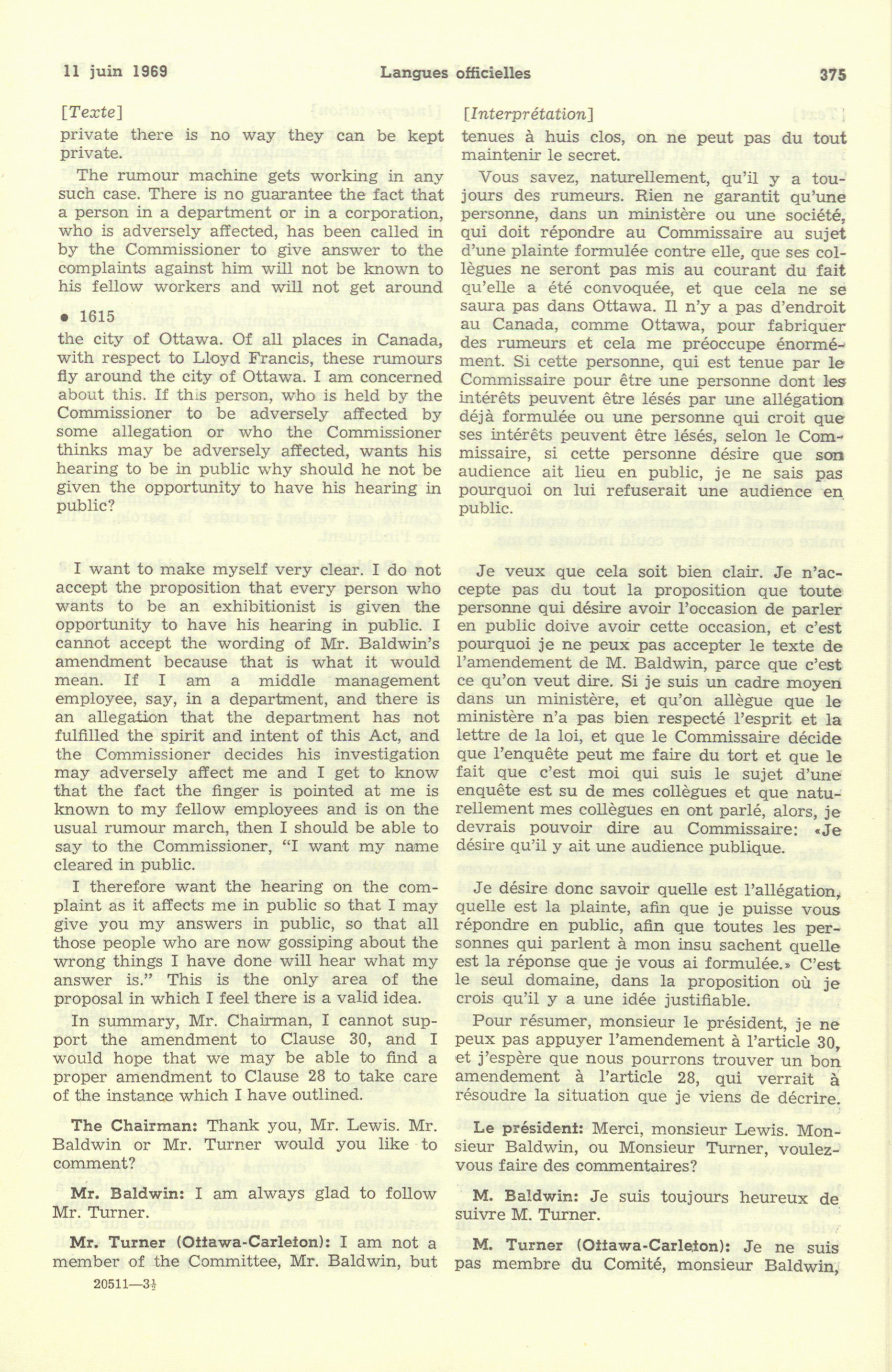 11 juin 1969 Langues officielles 375

[Texte]
private there is no way they can be kept private.

The rumour machine gets working in any such case. There is no guarantee the fact that a person in a department or in a corporation, who is adversely affected, has been called in by the Commissioner to give answer to the complaints against him will not be known to his fellow workers and will not get around

• 1615
the city of Ottawa. Of all places in Canada, with respect to Lloyd Francis, these rumours fly around the city of Ottawa. I am concerned about this. If this person, who is held by the Commissioner to be adversely affected by some allegation or who the Commissioner thinks may be adversely affected, wants his hearing to be in public why should he not be given the opportunity to have his hearing in public?

I want to make myself very clear. I do not accept the proposition that every person who wants to be an exhibitionist is given the opportunity to have his hearing in public. I cannot accept the wording of Mr. Baldwin's amendment because that is what it would mean. If I am a middle management employee, say, in a department, and there is an allegation that the department has not fulfilled the spirit and intent of this Act, and the Commissioner decides his investigation may adversely affect me and I get to know that the fact the finger is pointed at me is known to my fellow employees and is on the usual rumour march, then I should be able to say to the Commissioner, "I want my name cleared in public.

I therefore want the hearing on the complaint as it affects me in public so that I may give you my answers in public, so that all those people who are now gossiping about the wrong things I have done will hear what my answer is." This is the only area of the proposal in which I feel there is a valid idea.

In summary, Mr. Chairman, I cannot support the amendment to Clause 30, and I would hope that we may be able to find a proper amendment to Clause 28 to take care of the instance which I have outlined.

The Chairman: Thank you, Mr. Lewis. Mr. Baldwin or Mr. Turner would you like to comment?

Mr. Baldwin: I am always glad to follow Mr. Turner.

Mr. Turner (Ottawa-Carleton): I am not a member of the Committee, Mr. Baldwin, but

20511—3½

[Interprétation]
tenues à huis clos, on ne peut pas du tout maintenir le secret.

Vous savez, naturellement, qu'il y a toujours des rumeurs. Rien ne garantit qu'une personne, dans un ministère ou une société, qui doit répondre au Commissaire au sujet d'une plainte formulée contre elle, que ses collègues ne seront pas mis au courant du fait qu'elle a été convoquée, et que cela ne se saura pas dans Ottawa. Il n'y a pas d'endroit au Canada, comme Ottawa, pour fabriquer des rumeurs et cela me préoccupe énormément. Si cette personne, qui est tenue par le Commissaire pour être une personne dont les intérêts peuvent être lésés par une allégation déjà formulée ou une personne qui croit que ses intérêts peuvent être lésés, selon le Commissaire, si cette personne désire que son audience ait lieu en public, je ne sais pas pourquoi on lui refuserait une audience en public.

Je veux que cela soit bien clair. Je n'accepte pas du tout la proposition que toute personne qui désire avoir l'occasion de parler en public doive avoir cette occasion, et c'est pourquoi je ne peux pas accepter le texte de l'amendement de M. Baldwin, parce que c'est ce qu'on veut dire. Si je suis un cadre moyen dans un ministère, et qu'on allègue que le ministère n'a pas bien respecté l'esprit et la lettre de la loi, et que le Commissaire décide que l'enquête peut me faire du tort et que le fait que c'est moi qui suis le sujet d'une enquête est su de mes collègues et que naturellement mes collègues en ont parlé, alors, je devrais pouvoir dire au Commissaire: «Je désire qu'il y ait une audience publique.

Je désire donc savoir quelle est l'allégation, quelle est la plainte, afin que je puisse vous répondre en public, afin que toutes les personnes qui parlent à mon insu sachent quelle est la réponse que je vous ai formulée.» C'est le seul domaine, dans la proposition où je crois qu'il y a une idée justifiable.

Pour résumer, monsieur le président, je ne peux pas appuyer l'amendement à l'article 30, et j'espère que nous pourrons trouver un bon amendement à l'article 28, qui verrait à résoudre la situation que je viens de décrire.

Le président: Merci, monsieur Lewis. Monsieur Baldwin, ou Monsieur Turner, voulez-vous faire des commentaires?

M. Baldwin: Je suis toujours heureux de suivre M. Turner.

M. Turner (Ottawa-Carleton): Je ne suis pas membre du Comité, monsieur Baldwin,